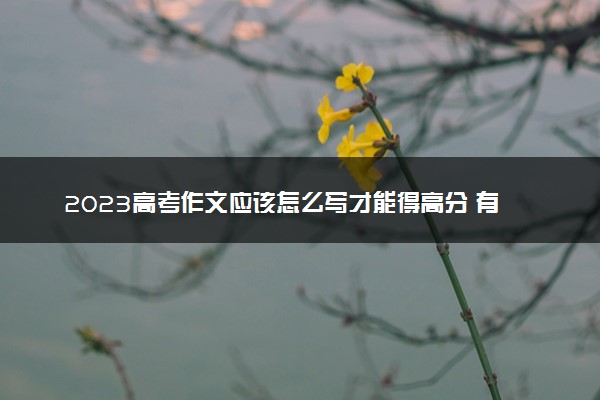 2023高考作文应该怎么写才能得高分 有